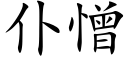 仆憎